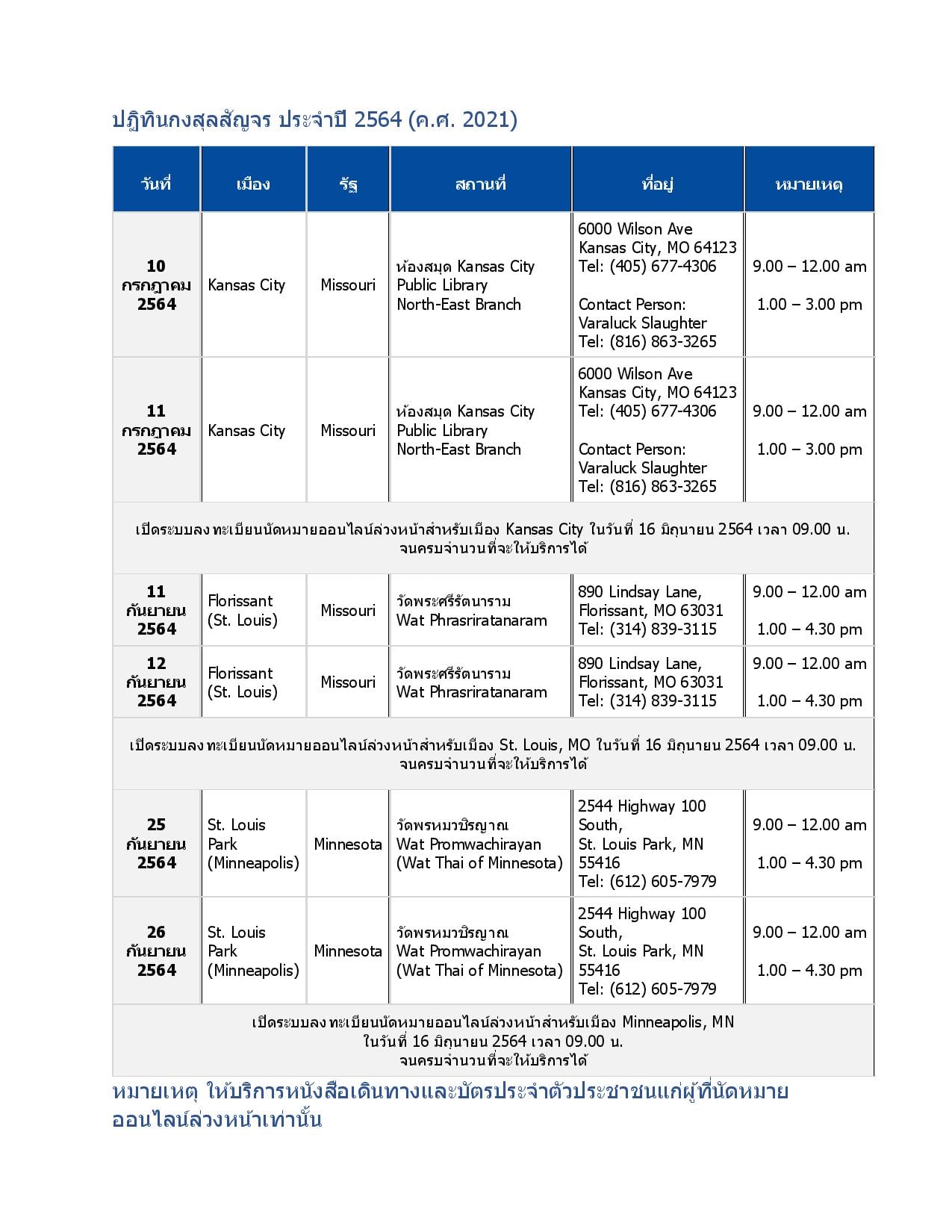 ปฏิทินกงสุลสัญจร ประจำปี 2564 (ค.ศ. 2021)

| วันที่ | เมือง | รัฐ | สถานที่ | ที่อยู่ | หมายเหตุ |
|---|---|---|---|---|---|
| 10 กรกฎาคม 2564 | Kansas City | Missouri | ห้องสมุด Kansas City Public Library North-East Branch | 6000 Wilson Ave Kansas City, MO 64123 Tel: (405) 677-4306 Contact Person: Varaluck Slaughter Tel: (816) 863-3265 | 9.00 – 12.00 am 1.00 – 3.00 pm |
| 11 กรกฎาคม 2564 | Kansas City | Missouri | ห้องสมุด Kansas City Public Library North-East Branch | 6000 Wilson Ave Kansas City, MO 64123 Tel: (405) 677-4306 Contact Person: Varaluck Slaughter Tel: (816) 863-3265 | 9.00 – 12.00 am 1.00 – 3.00 pm |
| เปิดระบบลงทะเบียนนัดหมายออนไลน์ล่วงหน้าสำหรับเมือง Kansas City ในวันที่ 16 มิถุนายน 2564 เวลา 09.00 น. จนครบจำนวนที่จะให้บริการได้ | | | | | |
| 11 กันยายน 2564 | Florissant (St. Louis) | Missouri | วัดพระศรีรัตนาราม Wat Phrasriratanaram | 890 Lindsay Lane, Florissant, MO 63031 Tel: (314) 839-3115 | 9.00 – 12.00 am 1.00 – 4.30 pm |
| 12 กันยายน 2564 | Florissant (St. Louis) | Missouri | วัดพระศรีรัตนาราม Wat Phrasriratanaram | 890 Lindsay Lane, Florissant, MO 63031 Tel: (314) 839-3115 | 9.00 – 12.00 am 1.00 – 4.30 pm |
| เปิดระบบลงทะเบียนนัดหมายออนไลน์ล่วงหน้าสำหรับเมือง St. Louis, MO ในวันที่ 16 มิถุนายน 2564 เวลา 09.00 น. จนครบจำนวนที่จะให้บริการได้ | | | | | |
| 25 กันยายน 2564 | St. Louis Park (Minneapolis) | Minnesota | วัดพรหมวชิรญาณ Wat Promwachirayan (Wat Thai of Minnesota) | 2544 Highway 100 South, St. Louis Park, MN 55416 Tel: (612) 605-7979 | 9.00 – 12.00 am 1.00 – 4.30 pm |
| 26 กันยายน 2564 | St. Louis Park (Minneapolis) | Minnesota | วัดพรหมวชิรญาณ Wat Promwachirayan (Wat Thai of Minnesota) | 2544 Highway 100 South, St. Louis Park, MN 55416 Tel: (612) 605-7979 | 9.00 – 12.00 am 1.00 – 4.30 pm |
| เปิดระบบลงทะเบียนนัดหมายออนไลน์ล่วงหน้าสำหรับเมือง Minneapolis, MN ในวันที่ 16 มิถุนายน 2564 เวลา 09.00 น. จนครบจำนวนที่จะให้บริการได้ | | | | | |

หมายเหตุ ให้บริการหนังสือเดินทางและบัตรประจำตัวประชาชนแก่ผู้ที่นัดหมายออนไลน์ล่วงหน้าเท่านั้น